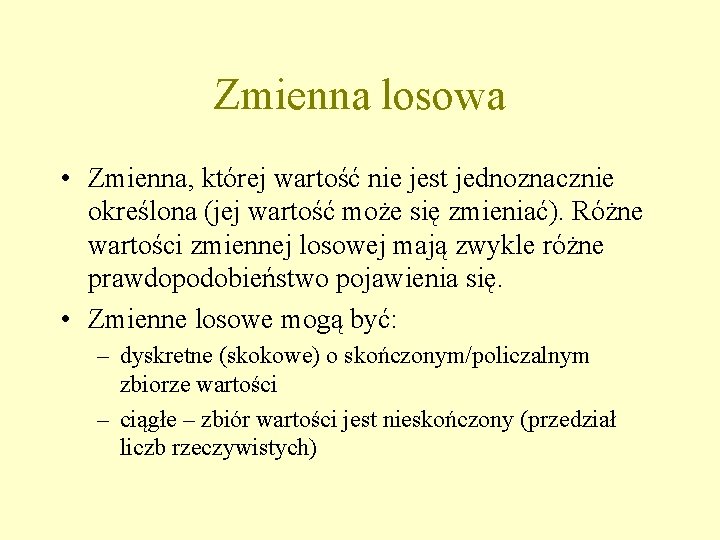 Zmienna losowa

• Zmienna, której wartość nie jest jednoznacznie określona (jej wartość może się zmieniać). Różne wartości zmiennej losowej mają zwykle różne prawdopodobieństwo pojawienia się.

• Zmienne losowe mogą być:

– dyskretne (skokowe) o skończonym/policzalnym zbiorze wartości

– ciągłe – zbiór wartości jest nieskończony (przedział liczb rzeczywistych)